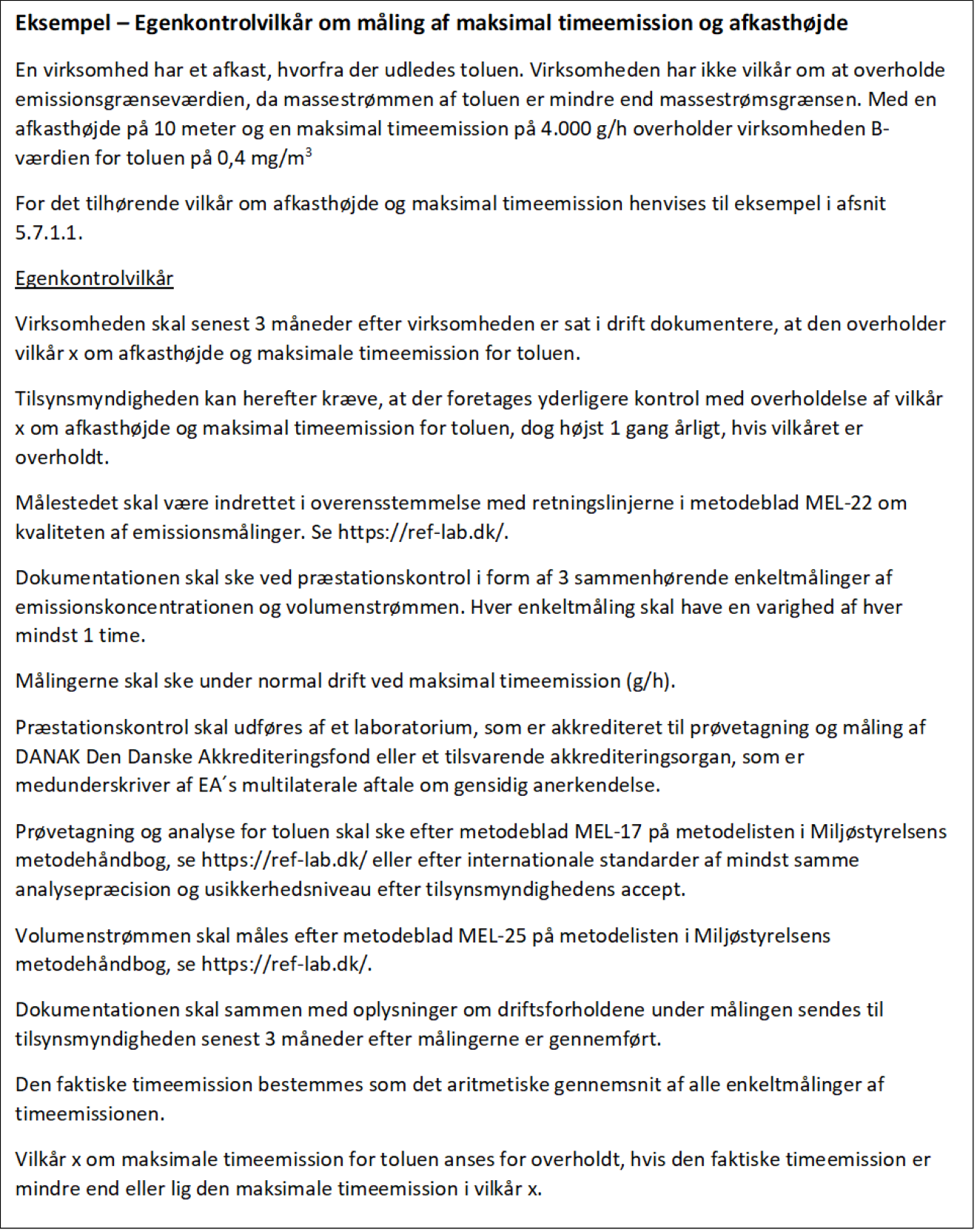 Eksempel – Egenkontrolvilkår om måling af maksimal timeemission og afkasthøjde

En virksomhed har et afkast, hvorfra der udledes toluen. Virksomheden har ikke vilkår om at overholde emissionsgrænseværdien, da massestrømmen af toluen er mindre end massestrømsgrænsen. Med en afkasthøjde på 10 meter og en maksimal timeemission på 4.000 g/h overholder virksomheden B-værdien for toluen på 0,4 mg/m$^3$

For det tilhørende vilkår om afkasthøjde og maksimal timeemission henvises til eksempel i afsnit 5.7.1.1.

Egenkontrolvilkår

Virksomheden skal senest 3 måneder efter virksomheden er sat i drift dokumentere, at den overholder vilkår x om afkasthøjde og maksimale timeemission for toluen.

Tilsynsmyndigheden kan herefter kræve, at der foretages yderligere kontrol med overholdelse af vilkår x om afkasthøjde og maksimal timeemission for toluen, dog højst 1 gang årligt, hvis vilkåret er overholdt.

Målestedet skal være indrettet i overensstemmelse med retningslinjerne i metodeblad MEL-22 om kvaliteten af emissionsmålinger. Se https://ref-lab.dk/.

Dokumentationen skal ske ved præstationskontrol i form af 3 sammenhørende enkeltmålinger af emissionskoncentrationen og volumenstrømmen. Hver enkeltmåling skal have en varighed af hver mindst 1 time.

Målingerne skal ske under normal drift ved maksimal timeemission (g/h).

Præstationskontrol skal udføres af et laboratorium, som er akkrediteret til prøvetagning og måling af DANAK Den Danske Akkrediteringsfond eller et tilsvarende akkrediteringsorgan, som er medunderskriver af EA´s multilaterale aftale om gensidig anerkendelse.

Prøvetagning og analyse for toluen skal ske efter metodeblad MEL-17 på metodelisten i Miljøstyrelsens metodehåndbog, se https://ref-lab.dk/ eller efter internationale standarder af mindst samme analysepræcision og usikkerhedsniveau efter tilsynsmyndighedens accept.

Volumenstrømmen skal måles efter metodeblad MEL-25 på metodelisten i Miljøstyrelsens metodehåndbog, se https://ref-lab.dk/.

Dokumentationen skal sammen med oplysninger om driftsforholdene under målingen sendes til tilsynsmyndigheden senest 3 måneder efter målingerne er gennemført.

Den faktiske timeemission bestemmes som det aritmetiske gennemsnit af alle enkeltmålinger af timeemissionen.

Vilkår x om maksimale timeemission for toluen anses for overholdt, hvis den faktiske timeemission er mindre end eller lig den maksimale timeemission i vilkår x.